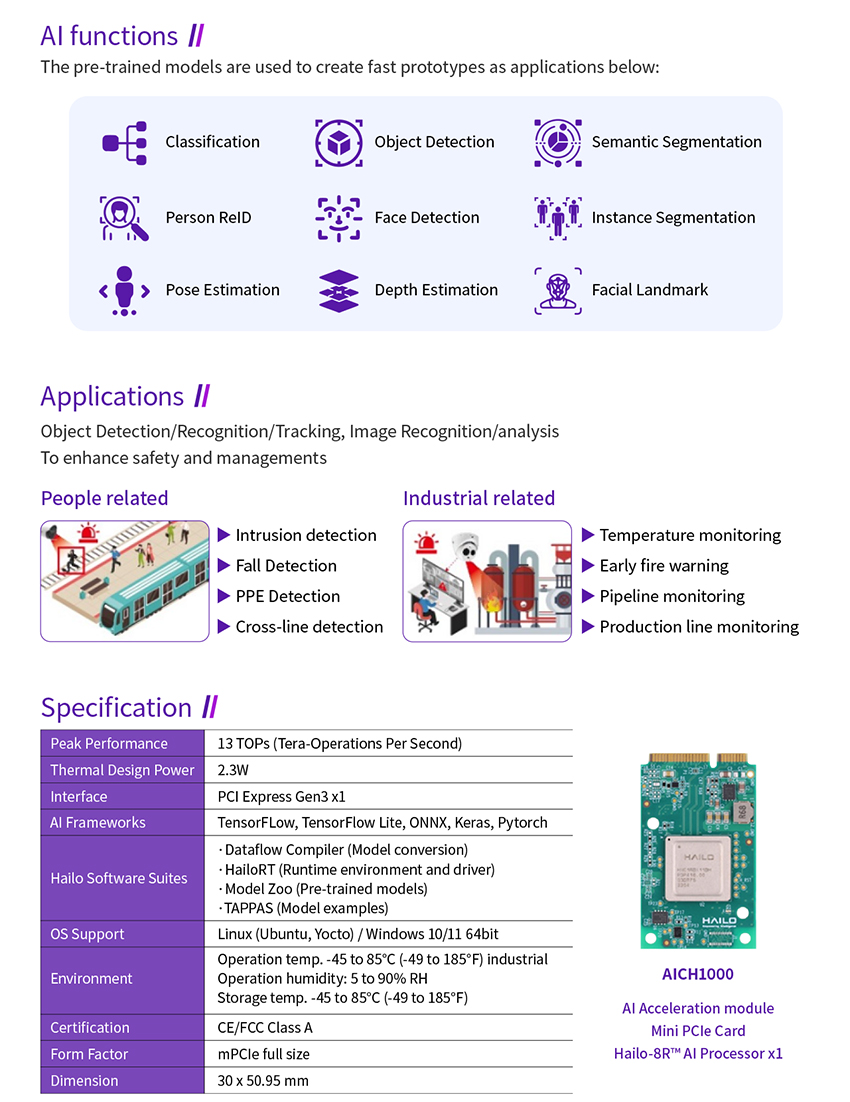 AI functions //

The pre-trained models are used to create fast prototypes as applications below:

Classification
Object Detection
Semantic Segmentation
Person ReID
Face Detection
Instance Segmentation
Pose Estimation
Depth Estimation
Facial Landmark

Applications //

Object Detection/Recognition/Tracking, Image Recognition/analysis
To enhance safety and managements

People related

▶ Intrusion detection
▶ Fall Detection
▶ PPE Detection
▶ Cross-line detection

Industrial related

▶ Temperature monitoring
▶ Early fire warning
▶ Pipeline monitoring
▶ Production line monitoring

Specification //

| Peak Performance | 13 TOPs (Tera-Operations Per Second) |
|---|---|
| Thermal Design Power | 2.3W |
| Interface | PCI Express Gen3 x1 |
| AI Frameworks | TensorFLow, TensorFlow Lite, ONNX, Keras, Pytorch |
| Hailo Software Suites | ·Dataflow Compiler (Model conversion) ·HailoRT (Runtime environment and driver) ·Model Zoo (Pre-trained models) ·TAPPAS (Model examples) |
| OS Support | Linux (Ubuntu, Yocto) / Windows 10/11 64bit |
| Environment | Operation temp. -45 to 85°C (-49 to 185°F) industrial Operation humidity: 5 to 90% RH Storage temp. -45 to 85°C (-49 to 185°F) |
| Certification | CE/FCC Class A |
| Form Factor | mPCIe full size |
| Dimension | 30 x 50.95 mm |

HAILO
HAILO

AICH1000

AI Acceleration module
Mini PCIe Card
Hailo-8R™ AI Processor x1